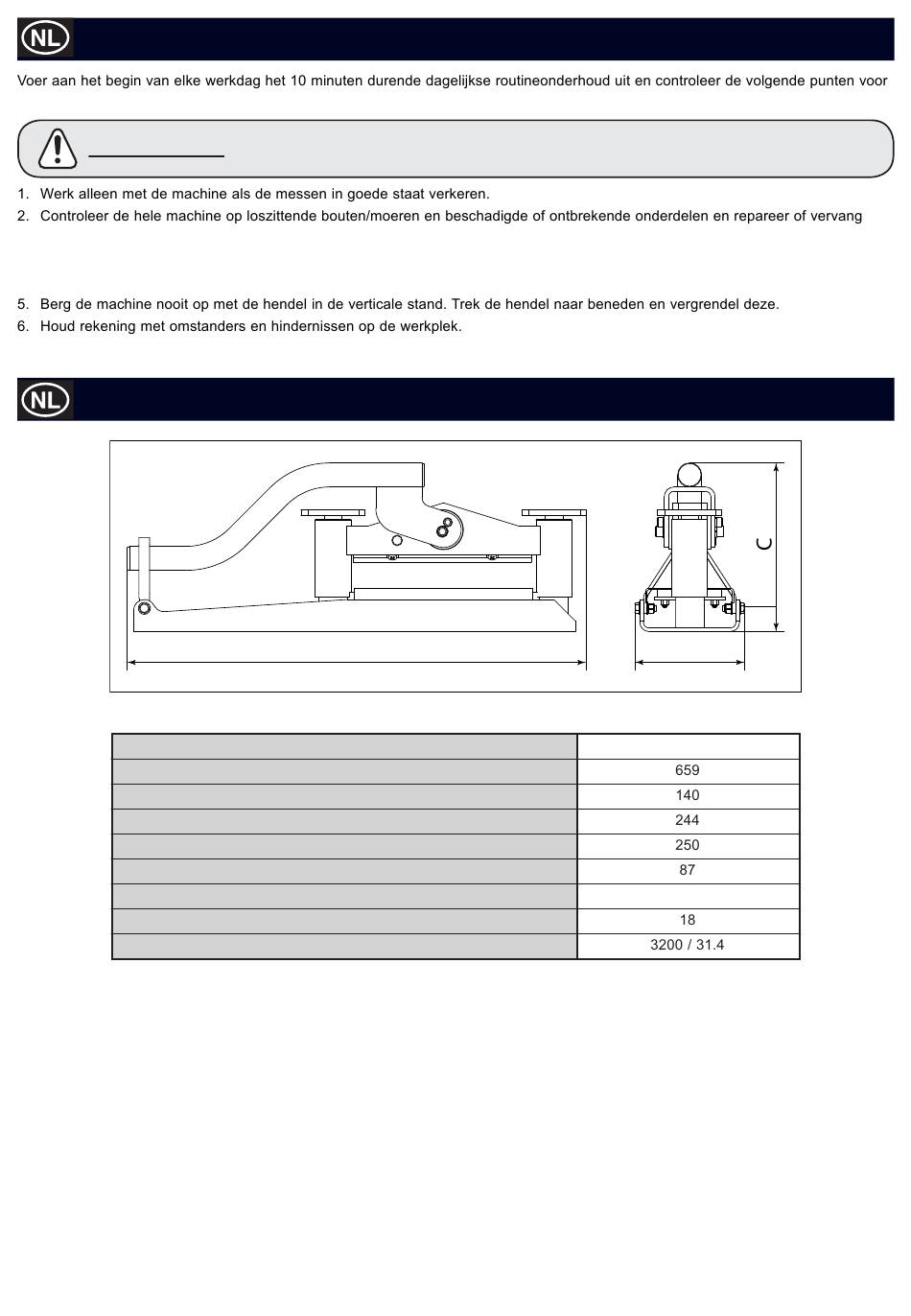 NL

Voer aan het begin van elke werkdag het 10 minuten durende dagelijkse routineonderhoud uit en controleer de volgende punten voor

1. Werk alleen met de machine als de messen in goede staat verkeren.
2. Controleer de hele machine op loszittende bouten/moeren en beschadigde of ontbrekende onderdelen en repareer of vervang

5. Berg de machine nooit op met de hendel in de verticale stand. Trek de hendel naar beneden en vergrendel deze.
6. Houd rekening met omstanders en hindernissen op de werkplek.

NL

C

| | |
|---|---|
| | 659 |
| | 140 |
| | 244 |
| | 250 |
| | 87 |
| | |
| | 18 |
| | 3200 / 31.4 |